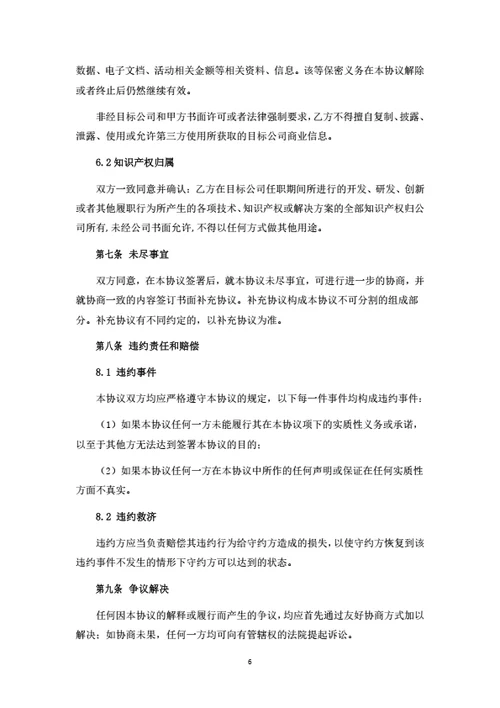 数据、电子文档、活动相关金额等相关资料、信息。该等保密义务在本协议解除或者终止后仍然继续有效。

非经目标公司和甲方书面许可或者法律强制要求，乙方不得擅自复制、披露、泄露、使用或允许第三方使用所获取的目标公司商业信息。

6.2 知识产权归属

双方一致同意并确认：乙方在目标公司任职期间所进行的开发、研发、创新或者其他履职行为所产生的各项技术、知识产权或解决方案的全部知识产权归公司所有，未经公司书面允许，不得以任何方式做其他用途。

第七条 未尽事宜

双方同意，在本协议签署后，就本协议未尽事宜，可进行进一步的协商，并就协商一致的内容签订书面补充协议。补充协议构成本协议不可分割的组成部分。补充协议有不同约定的，以补充协议为准。

第八条 违约责任和赔偿

8.1 违约事件

本协议双方均应严格遵守本协议的规定，以下每一件事件均构成违约事件：

（1）如果本协议任何一方未能履行其在本协议项下的实质性义务或承诺，以至于其他方无法达到签署本协议的目的；

（2）如果本协议任何一方在本协议中所作的任何声明或保证在任何实质性方面不真实。

8.2 违约救济

违约方应当负责赔偿其违约行为给守约方造成的损失，以使守约方恢复到该违约事件不发生的情形下守约方可以达到的状态。

第九条 争议解决

任何因本协议的解释或履行而产生的争议，均应首先通过友好协商方式加以解决；如协商未果，任何一方均可向有管辖权的法院提起诉讼。

6